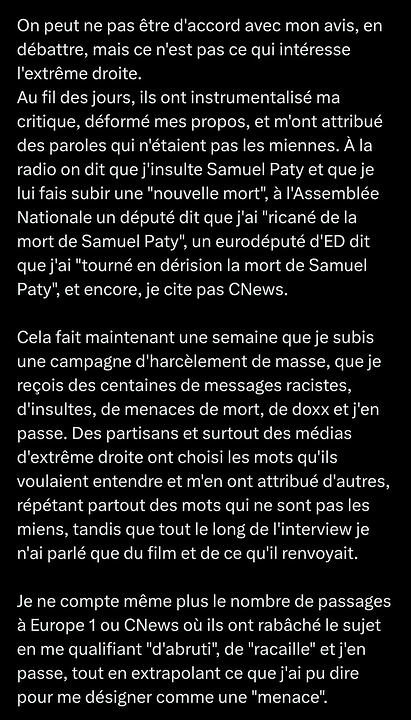 On peut ne pas être d'accord avec mon avis, en débattre, mais ce n'est pas ce qui intéresse l'extrême droite.
Au fil des jours, ils ont instrumentalisé ma critique, déformé mes propos, et m'ont attribué des paroles qui n'étaient pas les miennes. À la radio on dit que j'insulte Samuel Paty et que je lui fais subir une "nouvelle mort", à l'Assemblée Nationale un député dit que j'ai "ricané de la mort de Samuel Paty", un eurodéputé d'ED dit que j'ai "tourné en dérision la mort de Samuel Paty", et encore, je cite pas CNews.

Cela fait maintenant une semaine que je subis une campagne d'harcèlement de masse, que je reçois des centaines de messages racistes, d'insultes, de menaces de mort, de doxx et j'en passe. Des partisans et surtout des médias d'extrême droite ont choisi les mots qu'ils voulaient entendre et m'en ont attribué d'autres, répétant partout des mots qui ne sont pas les miens, tandis que tout le long de l'interview je n'ai parlé que du film et de ce qu'il renvoyait.

Je ne compte même plus le nombre de passages à Europe 1 ou CNews où ils ont rabâché le sujet en me qualifiant "d'abruti", de "racaille" et j'en passe, tout en extrapolant ce que j'ai pu dire pour me désigner comme une "menace".